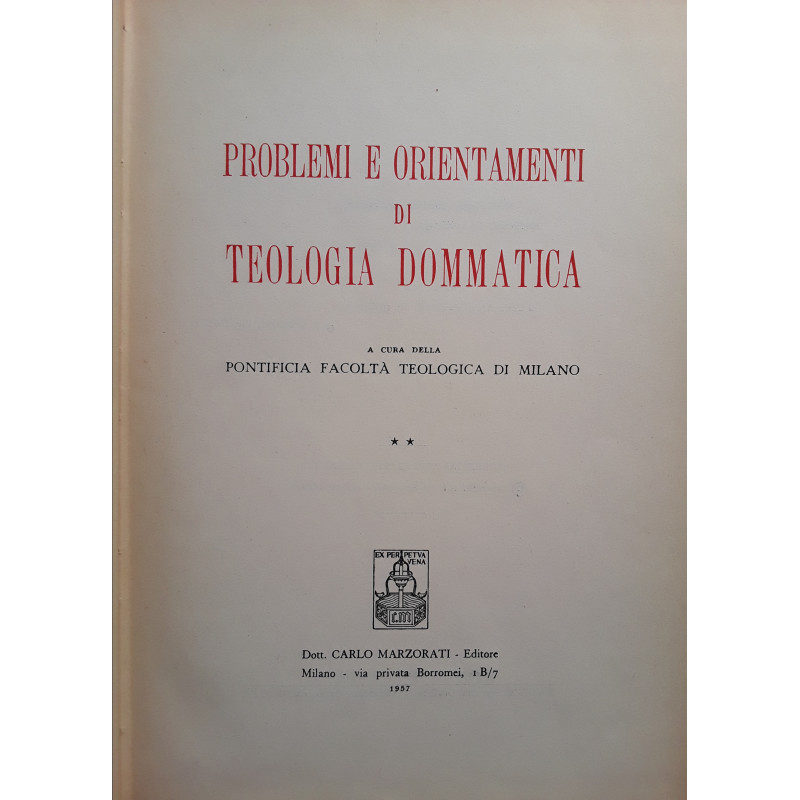 PROBLEMI E ORIENTAMENTI
DI
TEOLOGIA DOMMATICA

A CURA DELLA
PONTIFICIA FACOLTÀ TEOLOGICA DI MILANO

★★

EX PERPETVA VENA

CM

Dott. CARLO MARZORATI - Editore
Milano - via privata Borromei, 1 B/7
1957